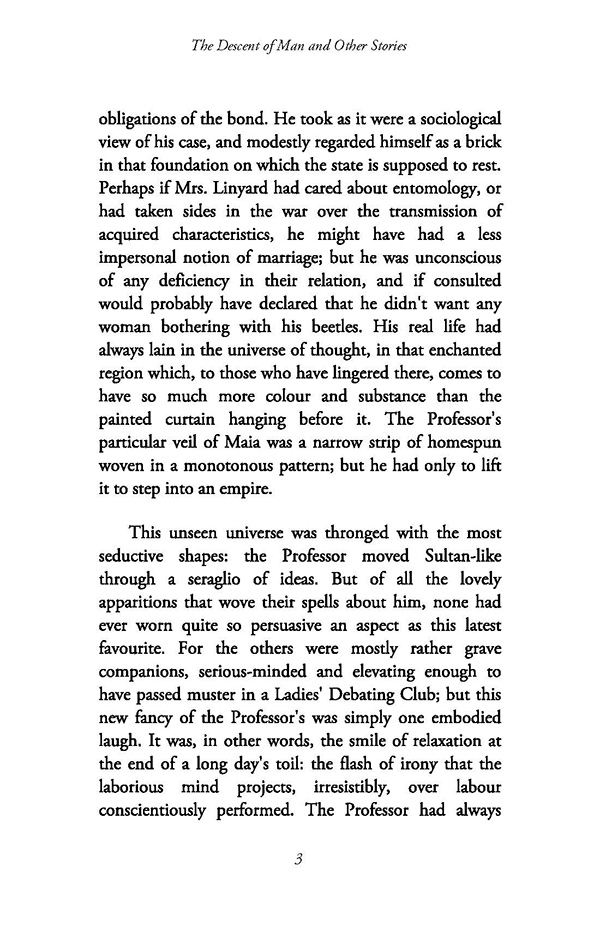 The Descent of Man and Other Stories

obligations of the bond. He took as it were a sociological view of his case, and modestly regarded himself as a brick in that foundation on which the state is supposed to rest. Perhaps if Mrs. Linyard had cared about entomology, or had taken sides in the war over the transmission of acquired characteristics, he might have had a less impersonal notion of marriage; but he was unconscious of any deficiency in their relation, and if consulted would probably have declared that he didn't want any woman bothering with his beetles. His real life had always lain in the universe of thought, in that enchanted region which, to those who have lingered there, comes to have so much more colour and substance than the painted curtain hanging before it. The Professor's particular veil of Maia was a narrow strip of homespun woven in a monotonous pattern; but he had only to lift it to step into an empire.

This unseen universe was thronged with the most seductive shapes: the Professor moved Sultan-like through a seraglio of ideas. But of all the lovely apparitions that wove their spells about him, none had ever worn quite so persuasive an aspect as this latest favourite. For the others were mostly rather grave companions, serious-minded and elevating enough to have passed muster in a Ladies' Debating Club; but this new fancy of the Professor's was simply one embodied laugh. It was, in other words, the smile of relaxation at the end of a long day's toil: the flash of irony that the laborious mind projects, irresistibly, over labour conscientiously performed. The Professor had always

3